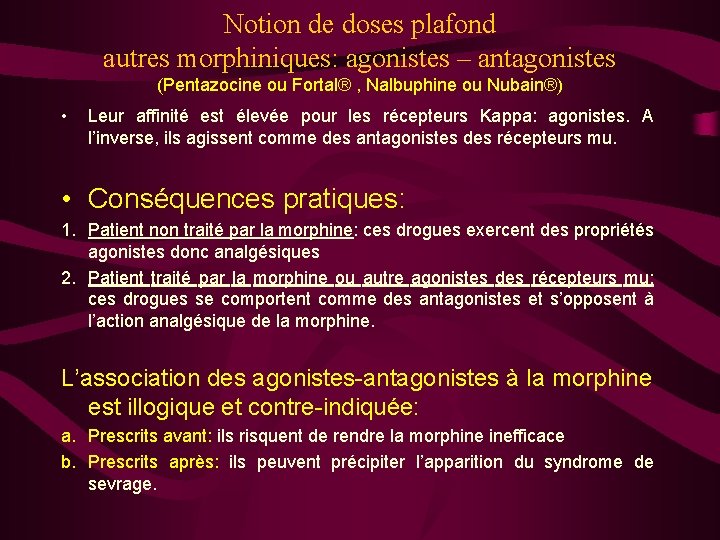 Notion de doses plafond
autres morphiniques: agonistes – antagonistes
(Pentazocine ou Fortal® , Nalbuphine ou Nubain®)

• Leur affinité est élevée pour les récepteurs Kappa: agonistes. A l'inverse, ils agissent comme des antagonistes des récepteurs mu.

• Conséquences pratiques:

1. Patient non traité par la morphine: ces drogues exercent des propriétés agonistes donc analgésiques

2. Patient traité par la morphine ou autre agonistes des récepteurs mu: ces drogues se comportent comme des antagonistes et s'opposent à l'action analgésique de la morphine.

L'association des agonistes-antagonistes à la morphine est illogique et contre-indiquée:

a. Prescrits avant: ils risquent de rendre la morphine inefficace

b. Prescrits après: ils peuvent précipiter l'apparition du syndrome de sevrage.